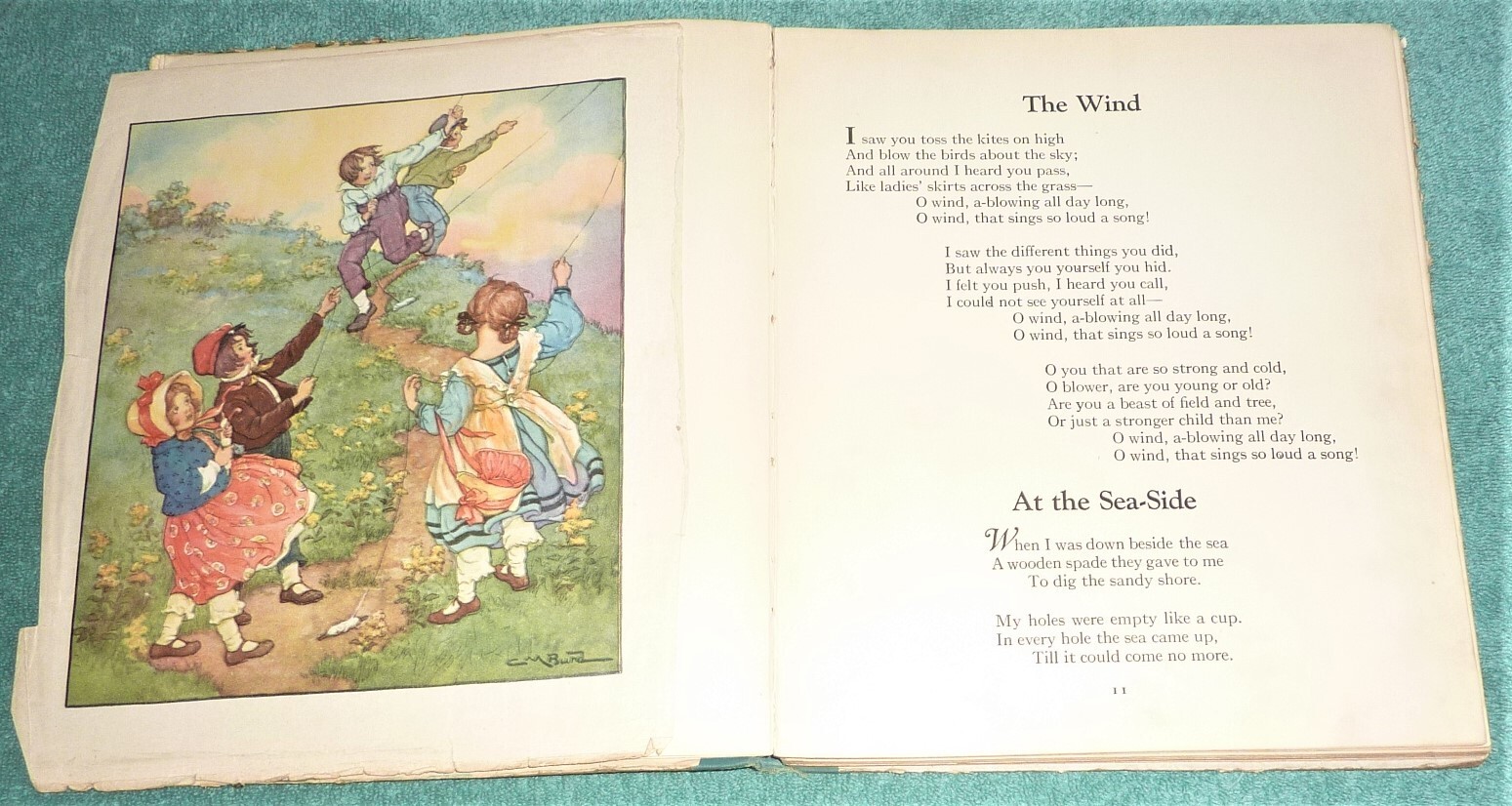 C M Burd

The Wind

I saw you toss the kites on high
And blow the birds about the sky;
And all around I heard you pass,
Like ladies' skirts across the grass—
O wind, a-blowing all day long,
O wind, that sings so loud a song!

I saw the different things you did,
But always you yourself you hid.
I felt you push, I heard you call,
I could not see yourself at all—
O wind, a-blowing all day long,
O wind, that sings so loud a song!

O you that are so strong and cold,
O blower, are you young or old?
Are you a beast of field and tree,
Or just a stronger child than me?
O wind, a-blowing all day long,
O wind, that sings so loud a song!

At the Sea-Side

When I was down beside the sea
A wooden spade they gave to me
To dig the sandy shore.

My holes were empty like a cup.
In every hole the sea came up,
Till it could come no more.

11